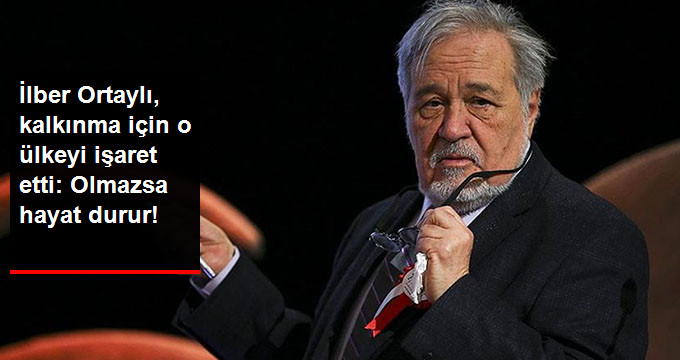 İlber Ortaylı, kalkınma için o ülkeyi işaret etti: Olmazsa hayat durur!